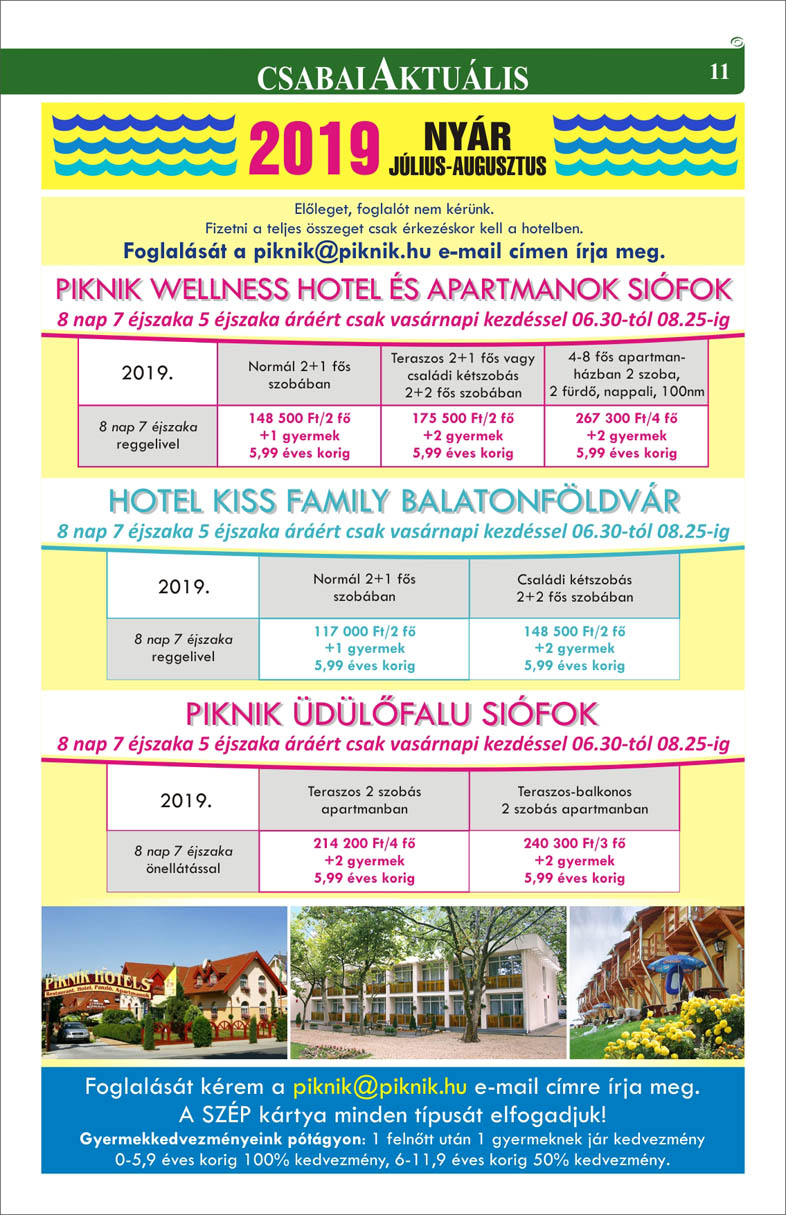 CSABAI AKTUÁLIS 11

2019 NYÁR JÚLIUS-AUGUSZTUS

Előleget, foglalót nem kérünk.
Fizetni a teljes összeget csak érkezéskor kell a hotelben.
Foglalását a piknik@piknik.hu e-mail címen írja meg.

PIKNIK WELLNESS HOTEL ÉS APARTMANOK SIÓFOK
8 nap 7 éjszaka 5 éjszaka áráért csak vasárnapi kezdéssel 06.30-tól 08.25-ig

| 2019. | Normál 2+1 fős szobában | Teraszos 2+1 fős vagy családi kétszobás 2+2 fős szobában | 4-8 fős apartmanházban 2 szoba, 2 fürdő, nappali, 100nm |
|---|---|---|---|
| 8 nap 7 éjszaka reggelivel | 148 500 Ft/2 fő +1 gyermek 5,99 éves korig | 175 500 Ft/2 fő +2 gyermek 5,99 éves korig | 267 300 Ft/4 fő +2 gyermek 5,99 éves korig |

HOTEL KISS FAMILY BALATONFÖLDVÁR
8 nap 7 éjszaka 5 éjszaka áráért csak vasárnapi kezdéssel 06.30-tól 08.25-ig

| 2019. | Normál 2+1 fős szobában | Családi kétszobás 2+2 fős szobában |
|---|---|---|
| 8 nap 7 éjszaka reggelivel | 117 000 Ft/2 fő +1 gyermek 5,99 éves korig | 148 500 Ft/2 fő +2 gyermek 5,99 éves korig |

PIKNIK ÜDÜLŐFALU SIÓFOK
8 nap 7 éjszaka 5 éjszaka áráért csak vasárnapi kezdéssel 06.30-tól 08.25-ig

| 2019. | Teraszos 2 szobás apartmanban | Teraszos-balkonos 2 szobás apartmanban |
|---|---|---|
| 8 nap 7 éjszaka önellátással | 214 200 Ft/4 fő +2 gyermek 5,99 éves korig | 240 300 Ft/3 fő +2 gyermek 5,99 éves korig |

PIKNIK HOTELS

Foglalását kérem a piknik@piknik.hu e-mail címre írja meg.
A SZÉP kártya minden típusát elfogadjuk!
Gyermekkedvezményeink pótágyon: 1 felnőtt után 1 gyermeknek jár kedvezmény 0-5,9 éves korig 100% kedvezmény, 6-11,9 éves korig 50% kedvezmény.